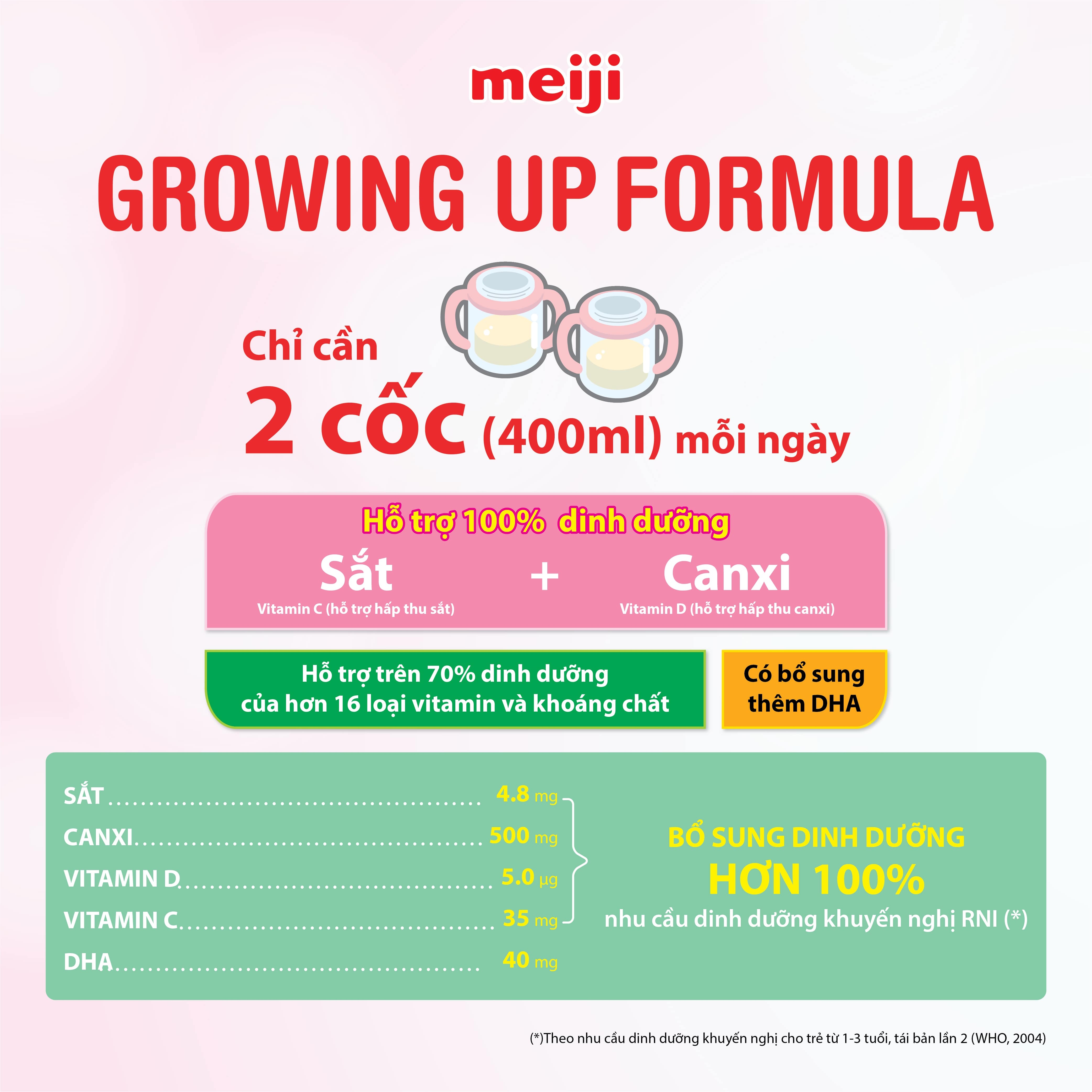 meiji

GROWING UP FORMULA

Chỉ cần
2 cốc (400ml) mỗi ngày

Hỗ trợ 100% dinh dưỡng

Sắt
Vitamin C (hỗ trợ hấp thu sắt)

+

Canxi
Vitamin D (hỗ trợ hấp thu canxi)

Hỗ trợ trên 70% dinh dưỡng của hơn 16 loại vitamin và khoáng chất

Có bổ sung thêm DHA

SẮT 4.8 mg
CANXI 500 mg
VITAMIN D 5.0 μg
VITAMIN C 35 mg
DHA 40 mg

BỔ SUNG DINH DƯỠNG
HƠN 100%
nhu cầu dinh dưỡng khuyến nghị RNI (*)

(*)Theo nhu cầu dinh dưỡng khuyến nghị cho trẻ từ 1-3 tuổi, tái bản lần 2 (WHO, 2004)